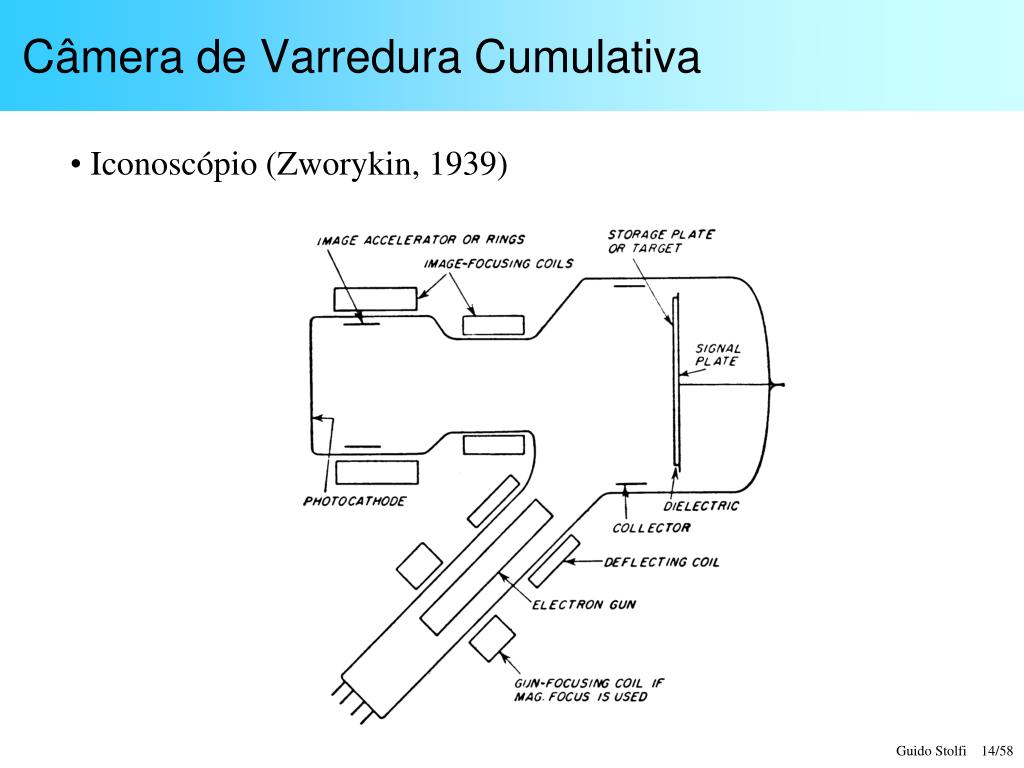 Câmera de Varredura Cumulativa

• Iconoscópio (Zworykin, 1939)

IMAGE ACCELERATOR OR RINGS
IMAGE-FOCUSING COILS
STORAGE PLATE OR TARGET
SIGNAL PLATE
PHOTOCATHODE
DIELECTRIC
COLLECTOR
DEFLECTING COIL
ELECTRON GUN
GUN-FOCUSING COIL IF MAG. FOCUS IS USED

Guido Stolfi 14/58